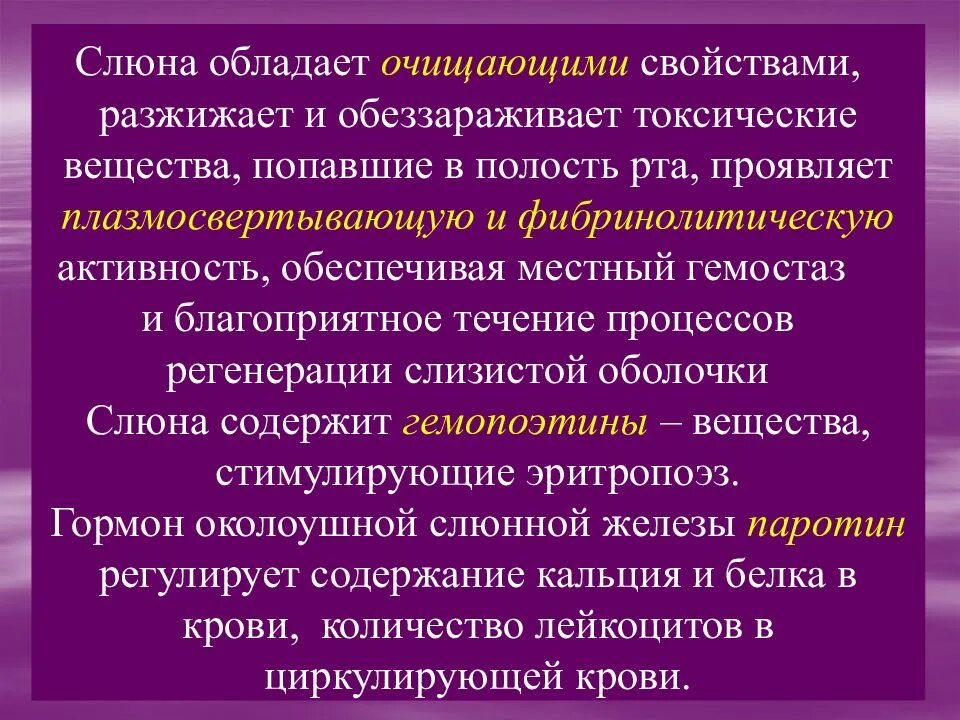 Слюна обладает очищающими свойствами, разжижает и обеззараживает токсические вещества, попавшие в полость рта, проявляет плазмосвертывающую и фибринолитическую активность, обеспечивая местный гемостаз и благоприятное течение процессов регенерации слизистой оболочки

Слюна содержит гемопоэтины – вещества, стимулирующие эритропоэз.

Гормон околоушной слюнной железы паротин регулирует содержание кальция и белка в крови, количество лейкоцитов в циркулирующей крови.